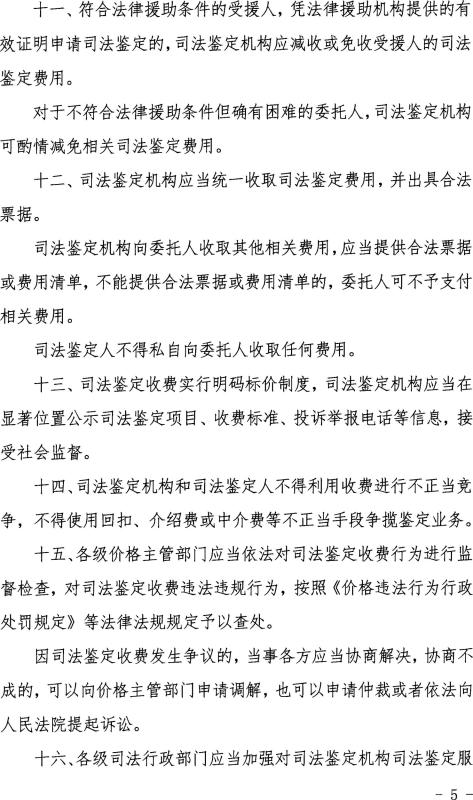 十一、符合法律援助条件的受援人，凭法律援助机构提供的有效证明申请司法鉴定的，司法鉴定机构应减收或免收受援人的司法鉴定费用。

对于不符合法律援助条件但确有困难的委托人，司法鉴定机构可酌情减免相关司法鉴定费用。

十二、司法鉴定机构应当统一收取司法鉴定费用，并出具合法票据。

司法鉴定机构向委托人收取其他相关费用，应当提供合法票据或费用清单，不能提供合法票据或费用清单的，委托人可不予支付相关费用。

司法鉴定人不得私自向委托人收取任何费用。

十三、司法鉴定收费实行明码标价制度，司法鉴定机构应当在显著位置公示司法鉴定项目、收费标准、投诉举报电话等信息，接受社会监督。

十四、司法鉴定机构和司法鉴定人不得利用收费进行不正当竞争，不得使用回扣、介绍费或中介费等不正当手段争揽鉴定业务。

十五、各级价格主管部门应当依法对司法鉴定收费行为进行监督检查，对司法鉴定收费违法违规行为，按照《价格违法行为行政处罚规定》等法律法规规定予以查处。

因司法鉴定收费发生争议的，当事各方应当协商解决，协商不成的，可以向价格主管部门申请调解，也可以申请仲裁或者依法向人民法院提起诉讼。

十六、各级司法行政部门应当加强对司法鉴定机构司法鉴定服

- 5 -